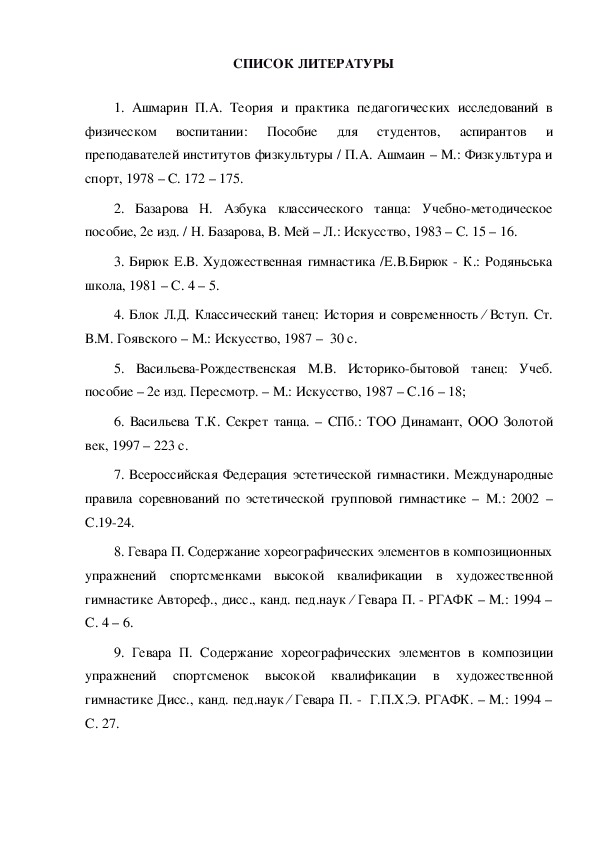 СПИСОК ЛИТЕРАТУРЫ

1. Ашмарин П.А. Теория и практика педагогических исследований в физическом воспитании: Пособие для студентов, аспирантов и преподавателей институтов физкультуры / П.А. Ашмаин – М.: Физкультура и спорт, 1978 – С. 172 – 175.

2. Базарова Н. Азбука классического танца: Учебно-методическое пособие, 2е изд. / Н. Базарова, В. Мей – Л.: Искусство, 1983 – С. 15 – 16.

3. Бирюк Е.В. Художественная гимнастика /Е.В.Бирюк - К.: Родяньська школа, 1981 – С. 4 – 5.

4. Блок Л.Д. Классический танец: История и современность / Вступ. Ст. В.М. Гоявского – М.: Искусство, 1987 – 30 с.

5. Васильева-Рождественская М.В. Историко-бытовой танец: Учеб. пособие – 2е изд. Пересмотр. – М.: Искусство, 1987 – С.16 – 18;

6. Васильева Т.К. Секрет танца. – СПб.: ТОО Динамант, ООО Золотой век, 1997 – 223 с.

7. Всероссийская Федерация эстетической гимнастики. Международные правила соревнований по эстетической групповой гимнастике – М.: 2002 – С.19-24.

8. Гевара П. Содержание хореографических элементов в композиционных упражнений спортсменками высокой квалификации в художественной гимнастике Автореф., дисс., канд. пед.наук / Гевара П. - РГАФК – М.: 1994 – С. 4 – 6.

9. Гевара П. Содержание хореографических элементов в композиции упражнений спортсменок высокой квалификации в художественной гимнастике Дисс., канд. пед.наук / Гевара П. - Г.П.Х.Э. РГАФК. – М.: 1994 – С. 27.